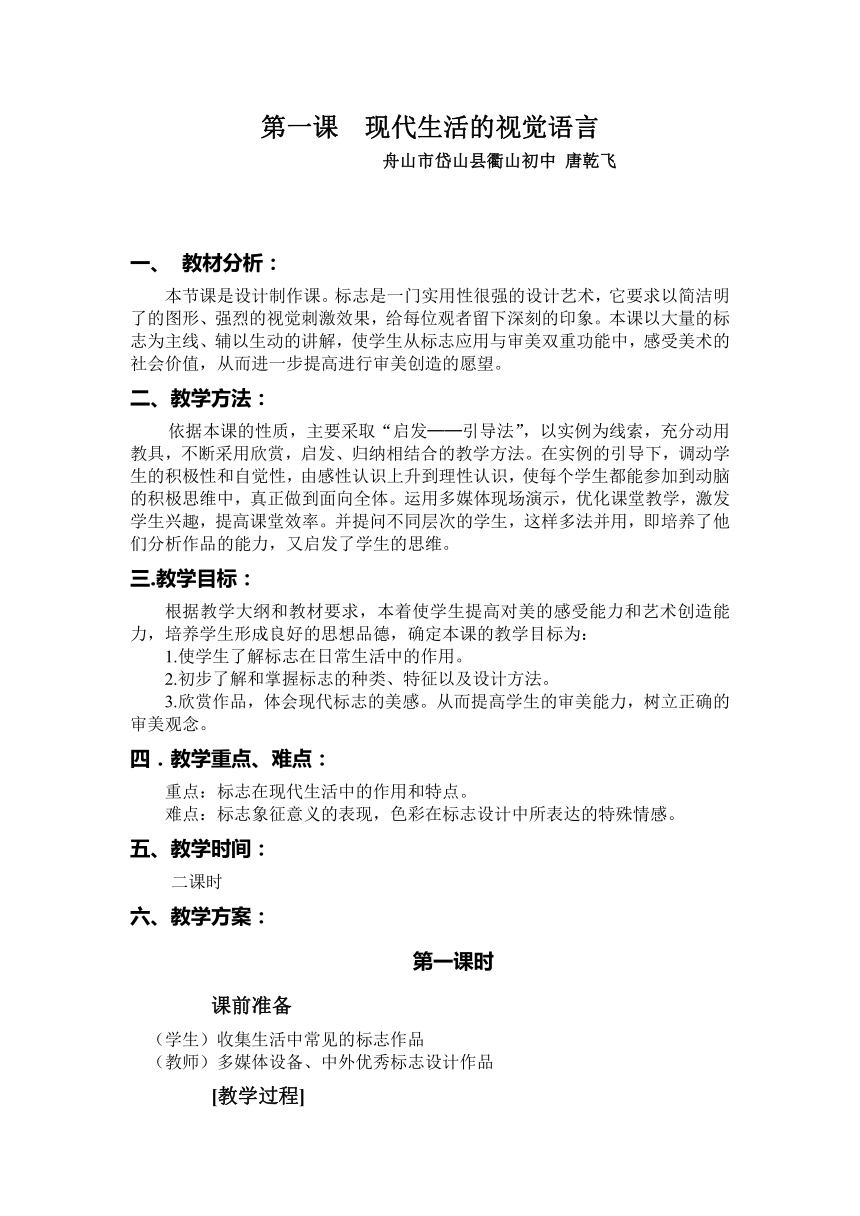 第一课　现代生活的视觉语言

舟山市岱山县衢山初中 唐乾飞

一、 教材分析：

本节课是设计制作课。标志是一门实用性很强的设计艺术，它要求以简洁明了的图形、强烈的视觉刺激效果，给每位观者留下深刻的印象。本课以大量的标志为主线、辅以生动的讲解，使学生从标志应用与审美双重功能中，感受美术的社会价值，从而进一步提高进行审美创造的愿望。

二、教学方法：

依据本课的性质，主要采取“启发——引导法”，以实例为线索，充分动用教具，不断采用欣赏，启发、归纳相结合的教学方法。在实例的引导下，调动学生的积极性和自觉性，由感性认识上升到理性认识，使每个学生都能参加到动脑的积极思维中，真正做到面向全体。运用多媒体现场演示，优化课堂教学，激发学生兴趣，提高课堂效率。并提问不同层次的学生，这样多法并用，即培养了他们分析作品的能力，又启发了学生的思维。

三.教学目标：

根据教学大纲和教材要求，本着使学生提高对美的感受能力和艺术创造能力，培养学生形成良好的思想品德，确定本课的教学目标为：

1.使学生了解标志在日常生活中的作用。

2.初步了解和掌握标志的种类、特征以及设计方法。

3.欣赏作品，体会现代标志的美感。从而提高学生的审美能力，树立正确的审美观念。

四．教学重点、难点：

重点：标志在现代生活中的作用和特点。

难点：标志象征意义的表现，色彩在标志设计中所表达的特殊情感。

五、教学时间：

二课时

六、教学方案：

第一课时

课前准备

（学生）收集生活中常见的标志作品

（教师）多媒体设备、中外优秀标志设计作品

[教学过程]